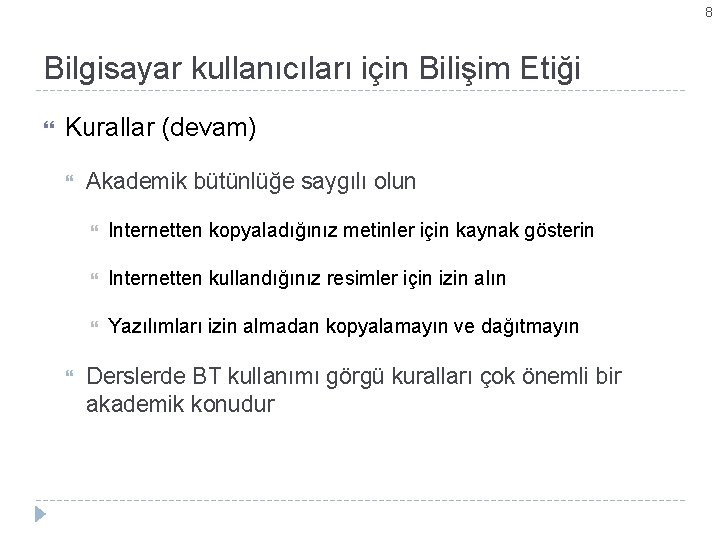 8

Bilgisayar kullanıcıları için Bilişim Etiği

Kurallar (devam)

Akademik bütünlüğe saygılı olun

Internetten kopyaladığınız metinler için kaynak gösterin

Internetten kullandığınız resimler için izin alın

Yazılımları izin almadan kopyalamayın ve dağıtmayın

Derslerde BT kullanımı görgü kuralları çok önemli bir akademik konudur